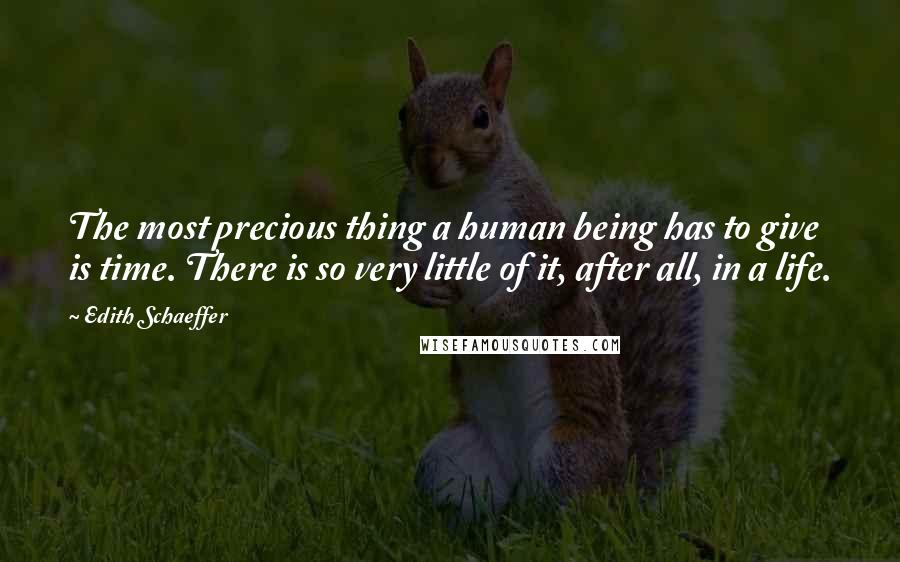 The most precious thing a human being has to give is time. There is so very little of it, after all, in a life.

~ Edith Schaeffer

WISEFAMOUSQUOTES.COM